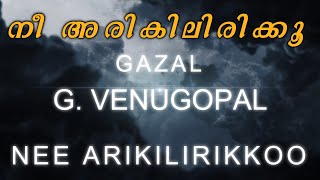 നീ അരികിലിരിക്കൂ

GAZAL

G. VENUGOPAL

NEE ARIKILIRIKKOO